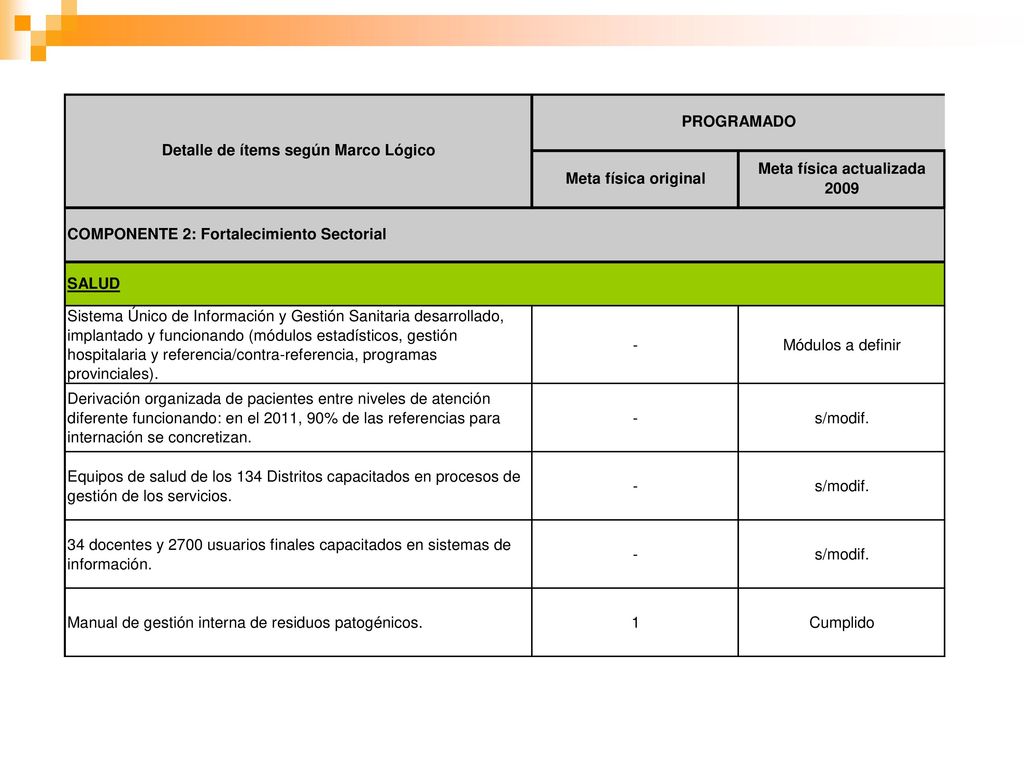 | Detalle de ítems según Marco Lógico | PROGRAMADO | |
|---|---|---|
| | Meta física original | Meta física actualizada 2009 |
| COMPONENTE 2: Fortalecimiento Sectorial | | |
| SALUD | | |
| Sistema Único de Información y Gestión Sanitaria desarrollado, implantado y funcionando (módulos estadísticos, gestión hospitalaria y referencia/contra-referencia, programas provinciales). | - | Módulos a definir |
| Derivación organizada de pacientes entre niveles de atención diferente funcionando: en el 2011, 90% de las referencias para internación se concretizan. | - | s/modif. |
| Equipos de salud de los 134 Distritos capacitados en procesos de gestión de los servicios. | - | s/modif. |
| 34 docentes y 2700 usuarios finales capacitados en sistemas de información. | - | s/modif. |
| Manual de gestión interna de residuos patogénicos. | 1 | Cumplido |